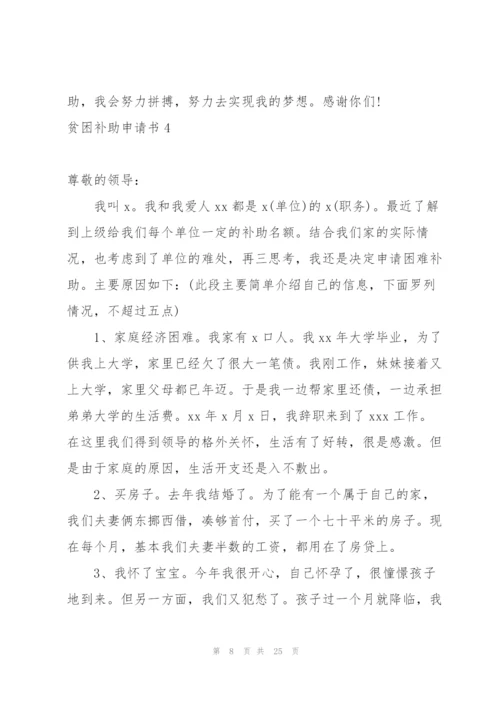 助，我会努力拼搏，努力去实现我的梦想。感谢你们!
贫困补助申请书 4

尊敬的领导：

我叫 x。我和我爱人 xx 都是 x(单位)的 x(职务)。最近了解到上级给我们每个单位一定的补助名额。结合我们家的实际情况，也考虑到了单位的难处，再三思考，我还是决定申请困难补助。主要原因如下：(此段主要简单介绍自己的信息，下面罗列情况，不超过五点)

1、家庭经济困难。我家有 x 口人。我 xx 年大学毕业，为了供我上大学，家里已经欠了很大一笔债。我刚工作，妹妹接着又上大学，家里父母都已年迈。于是我一边帮家里还债，一边承担弟弟大学的生活费。xx 年 x 月 x 日，我辞职来到了 xxx 工作。在这里我们得到领导的格外关怀，生活有了好转，很是感激。但是由于家庭的原因，生活开支还是入不敷出。

2、买房子。去年我结婚了。为了能有一个属于自己的家，我们夫妻俩东挪西借，凑够首付，买了一个七十平米的房子。现在每个月，基本我们夫妻半数的工资，都用在了房贷上。

3、我怀了宝宝。今年我很开心，自己怀孕了，很憧憬孩子地到来。但另一方面，我们又犯愁了。孩子过一个月就降临，我

第 8 页 共 25 页